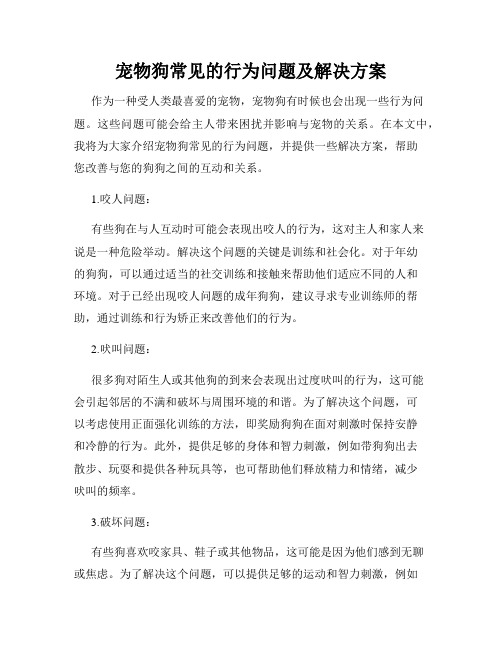 宠物狗常见的行为问题及解决方案

作为一种受人类最喜爱的宠物，宠物狗有时候也会出现一些行为问题。这些问题可能会给主人带来困扰并影响与宠物的关系。在本文中，我将为大家介绍宠物狗常见的行为问题，并提供一些解决方案，帮助您改善与您的狗狗之间的互动和关系。

1.咬人问题：

有些狗在与人互动时可能会表现出咬人的行为，这对主人和家人来说是一种危险举动。解决这个问题的关键是训练和社会化。对于年幼的狗狗，可以通过适当的社交训练和接触来帮助他们适应不同的人和环境。对于已经出现咬人问题的成年狗狗，建议寻求专业训练师的帮助，通过训练和行为矫正来改善他们的行为。

2.吠叫问题：

很多狗对陌生人或其他狗的到来会表现出过度吠叫的行为，这可能会引起邻居的不满和破坏与周围环境的和谐。为了解决这个问题，可以考虑使用正面强化训练的方法，即奖励狗狗在面对刺激时保持安静和冷静的行为。此外，提供足够的身体和智力刺激，例如带狗狗出去散步、玩耍和提供各种玩具等，也可帮助他们释放精力和情绪，减少吠叫的频率。

3.破坏问题：

有些狗喜欢咬家具、鞋子或其他物品，这可能是因为他们感到无聊或焦虑。为了解决这个问题，可以提供足够的运动和智力刺激，例如